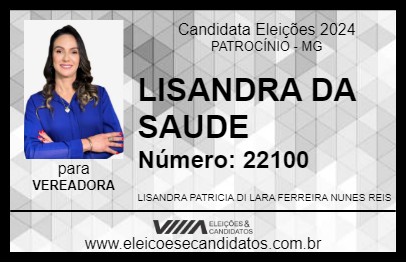 Candidata Eleições 2024
PATROCÍNIO - MG

LISANDRA DA SAUDE

Número: 22100

para
VEREADORA

LISANDRA PATRICIA DI LARA FERREIRA NUNES REIS

VIIIA ELEIÇÕES & CANDIDATOS

www.eleicoesecandidatos.com.br